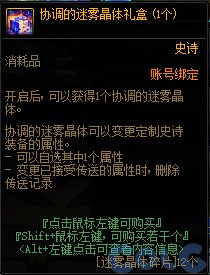 协调的迷雾晶体礼盒 (1个)

史诗

消耗品

账号绑定

开启后，可以获得1个协调的迷雾晶体。

协调的迷雾晶体可以变更定制史诗装备的属性。
- 可以自选其中1个属性
- 变更已接受传送的属性时，删除传送记录

『点击鼠标左键可购买』
『Shift+鼠标左键，可购买若干个』
<Alt+左键点击可查看内容信息>
[迷雾晶体碎片]12个